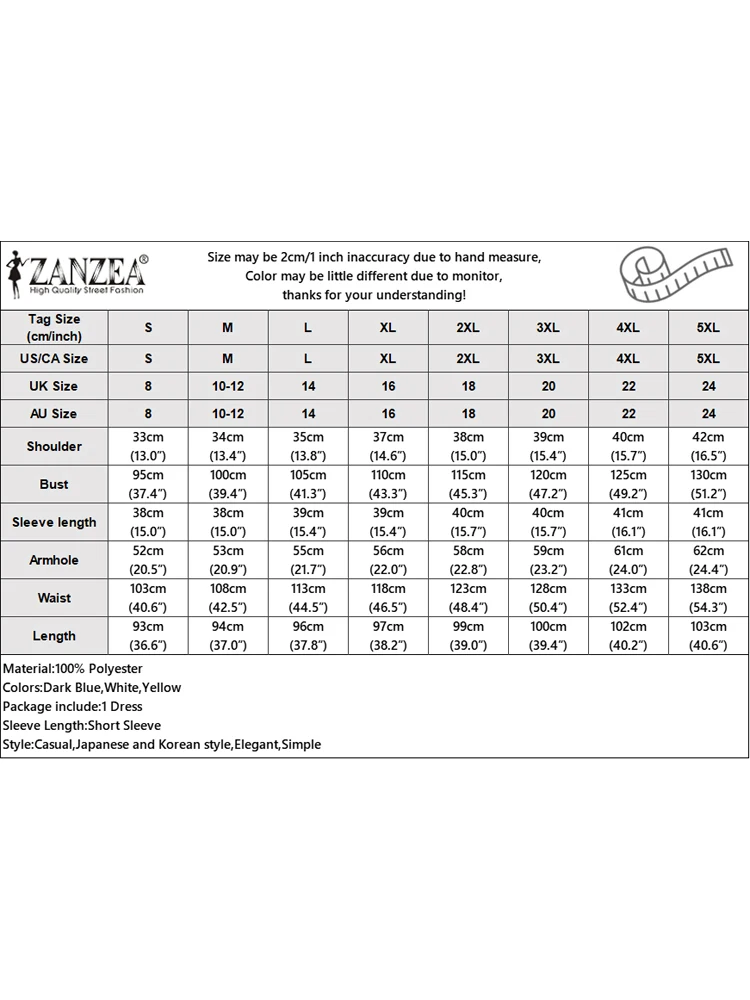 ZANZEA®
High Quality Street Fashion

Size may be 2cm/1 inch inaccuracy due to hand measure,
Color may be little different due to monitor,
thanks for your understanding!

| Tag Size (cm/inch) | S | M | L | XL | 2XL | 3XL | 4XL | 5XL |
|---|---|---|---|---|---|---|---|---|
| US/CA Size | S | M | L | XL | 2XL | 3XL | 4XL | 5XL |
| UK Size | 8 | 10-12 | 14 | 16 | 18 | 20 | 22 | 24 |
| AU Size | 8 | 10-12 | 14 | 16 | 18 | 20 | 22 | 24 |
| Shoulder | 33cm (13.0") | 34cm (13.4") | 35cm (13.8") | 37cm (14.6") | 38cm (15.0") | 39cm (15.4") | 40cm (15.7") | 42cm (16.5") |
| Bust | 95cm (37.4") | 100cm (39.4") | 105cm (41.3") | 110cm (43.3") | 115cm (45.3") | 120cm (47.2") | 125cm (49.2") | 130cm (51.2") |
| Sleeve length | 38cm (15.0") | 38cm (15.0") | 39cm (15.4") | 39cm (15.4") | 40cm (15.7") | 40cm (15.7") | 41cm (16.1") | 41cm (16.1") |
| Armhole | 52cm (20.5") | 53cm (20.9") | 55cm (21.7") | 56cm (22.0") | 58cm (22.8") | 59cm (23.2") | 61cm (24.0") | 62cm (24.4") |
| Waist | 103cm (40.6") | 108cm (42.5") | 113cm (44.5") | 118cm (46.5") | 123cm (48.4") | 128cm (50.4") | 133cm (52.4") | 138cm (54.3") |
| Length | 93cm (36.6") | 94cm (37.0") | 96cm (37.8") | 97cm (38.2") | 99cm (39.0") | 100cm (39.4") | 102cm (40.2") | 103cm (40.6") |

Material:100% Polyester
Colors:Dark Blue,White,Yellow
Package include:1 Dress
Sleeve Length:Short Sleeve
Style:Casual,Japanese and Korean style,Elegant,Simple